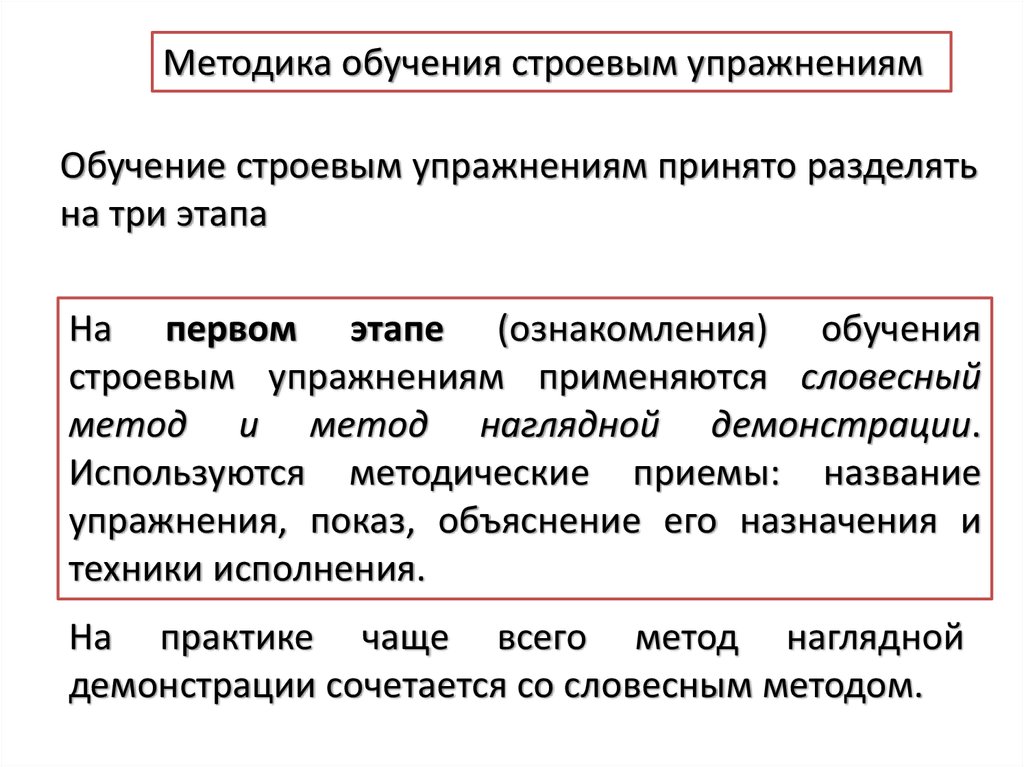 Методика обучения строевым упражнениям

Обучение строевым упражнениям принято разделять на три этапа

На первом этапе (ознакомления) обучения строевым упражнениям применяются словесный метод и метод наглядной демонстрации. Используются методические приемы: название упражнения, показ, объяснение его назначения и техники исполнения.

На практике чаще всего метод наглядной демонстрации сочетается со словесным методом.